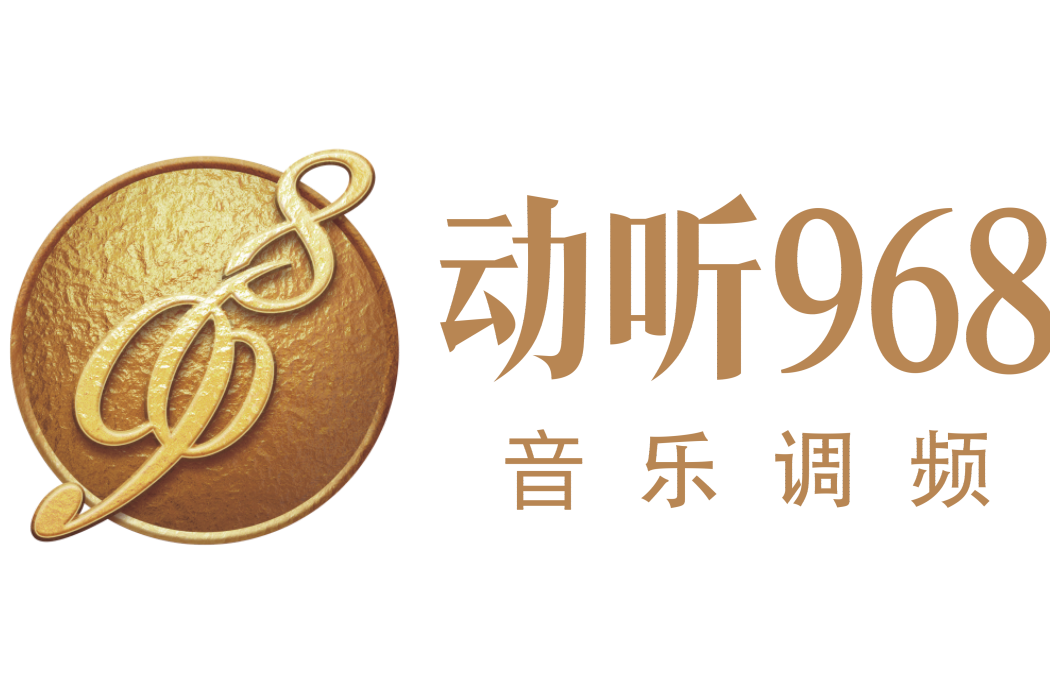 动听968
音乐调频